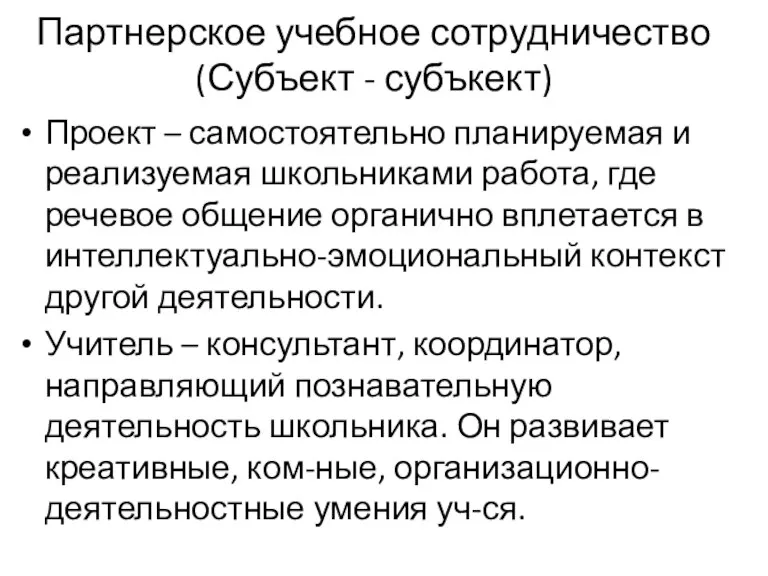 Партнерское учебное сотрудничество (Субъект - субъкект)

• Проект – самостоятельно планируемая и реализуемая школьниками работа, где речевое общение органично вплетается в интеллектуально-эмоциональный контекст другой деятельности.

• Учитель – консультант, координатор, направляющий познавательную деятельность школьника. Он развивает креативные, ком-ные, организационно-деятельностные умения уч-ся.